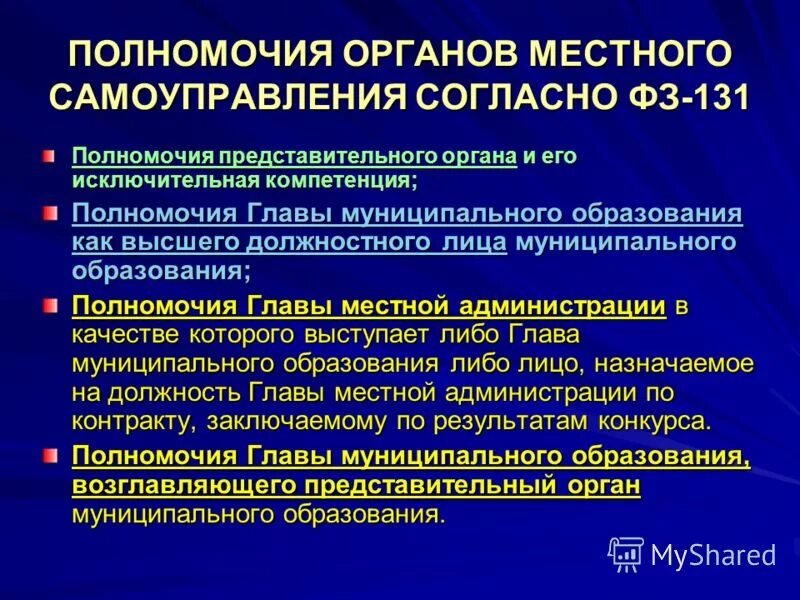 ПОЛНОМОЧИЯ ОРГАНОВ МЕСТНОГО САМОУПРАВЛЕНИЯ СОГЛАСНО ФЗ-131

Полномочия представительного органа и его исключительная компетенция;

Полномочия Главы муниципального образования как высшего должностного лица муниципального образования;

Полномочия Главы местной администрации в качестве которого выступает либо Глава муниципального образования либо лицо, назначаемое на должность Главы местной администрации по контракту, заключаемому по результатам конкурса.

Полномочия Главы муниципального образования, возглавляющего представительный орган муниципального образования.

MyShared